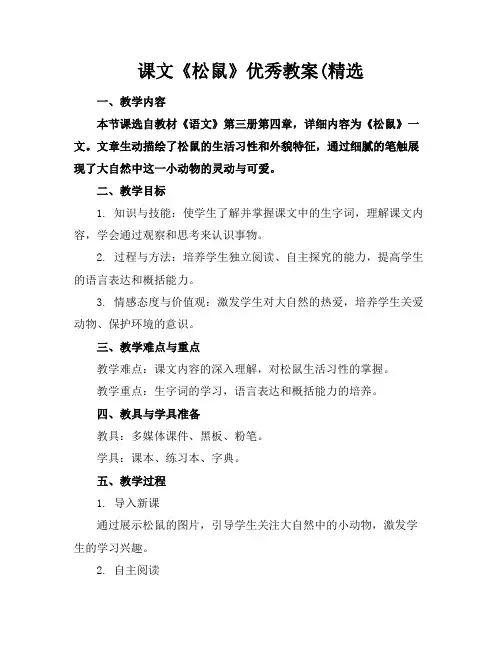 课文《松鼠》优秀教案(精选

一、教学内容

本节课选自教材《语文》第三册第四章，详细内容为《松鼠》一文。文章生动描绘了松鼠的生活习性和外貌特征，通过细腻的笔触展现了大自然中这一小动物的灵动与可爱。

二、教学目标

1. 知识与技能：使学生了解并掌握课文中的生字词，理解课文内容，学会通过观察和思考来认识事物。

2. 过程与方法：培养学生独立阅读、自主探究的能力，提高学生的语言表达和概括能力。

3. 情感态度与价值观：激发学生对大自然的热爱，培养学生关爱动物、保护环境的意识。

三、教学难点与重点

教学难点：课文内容的深入理解，对松鼠生活习性的掌握。

教学重点：生字词的学习，语言表达和概括能力的培养。

四、教具与学具准备

教具：多媒体课件、黑板、粉笔。

学具：课本、练习本、字典。

五、教学过程

1. 导入新课

通过展示松鼠的图片，引导学生关注大自然中的小动物，激发学生的学习兴趣。

2. 自主阅读